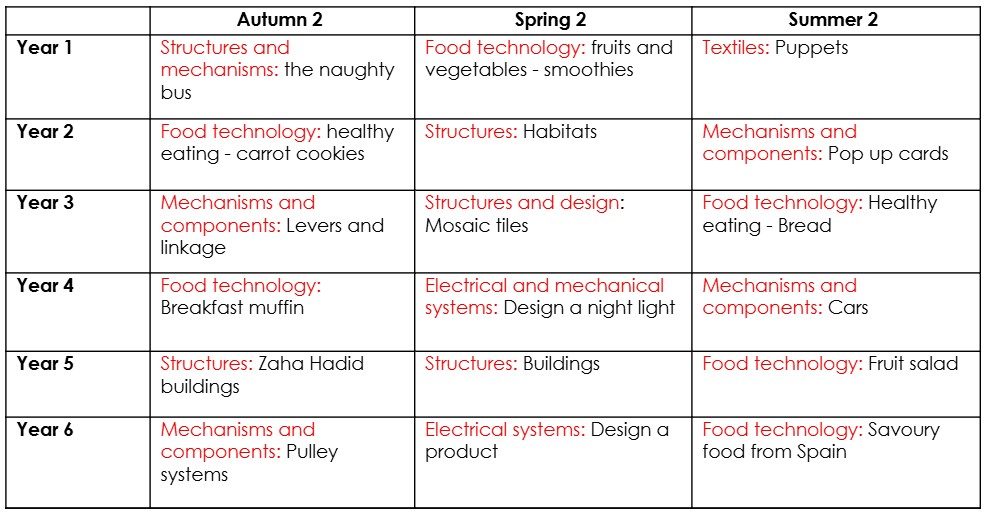 | | Autumn 2 | Spring 2 | Summer 2 |
|---|---|---|---|
| Year 1 | Structures and mechanisms: the naughty bus | Food technology: fruits and vegetables - smoothies | Textiles: Puppets |
| Year 2 | Food technology: healthy eating - carrot cookies | Structures: Habitats | Mechanisms and components: Pop up cards |
| Year 3 | Mechanisms and components: Levers and linkage | Structures and design: Mosaic tiles | Food technology: Healthy eating - Bread |
| Year 4 | Food technology: Breakfast muffin | Electrical and mechanical systems: Design a night light | Mechanisms and components: Cars |
| Year 5 | Structures: Zaha Hadid buildings | Structures: Buildings | Food technology: Fruit salad |
| Year 6 | Mechanisms and components: Pulley systems | Electrical systems: Design a product | Food technology: Savoury food from Spain |